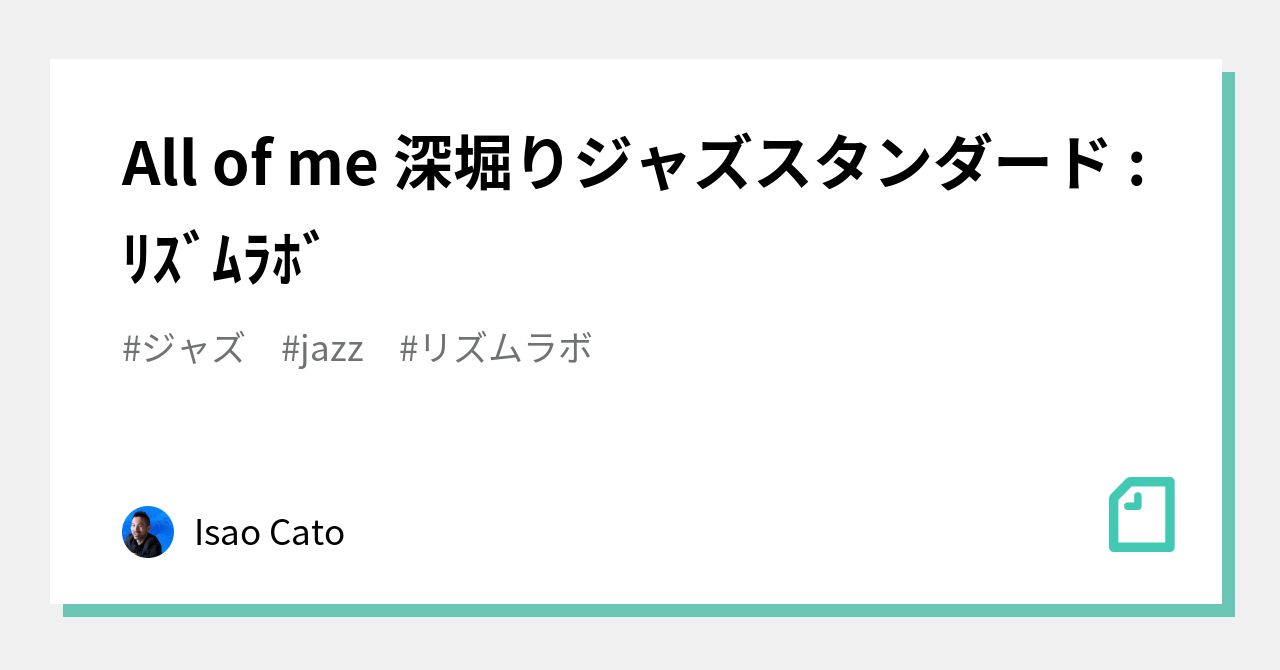 All of me 深堀りジャズスタンダード：ﾘｽﾞﾑﾗﾎﾞ

#ジャズ　#jazz　#リズムラボ

Isao Cato